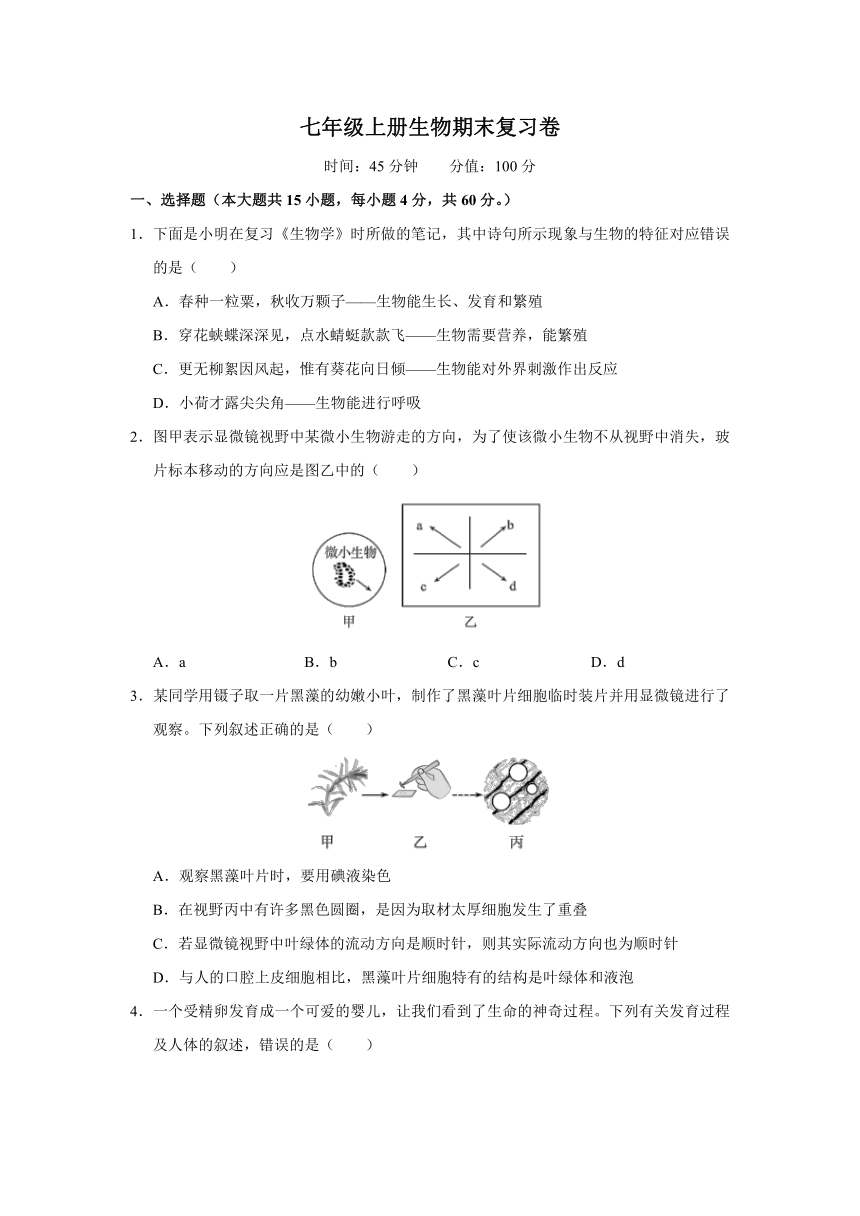 七年级上册生物期末复习卷

时间：45 分钟　　分值：100 分

一、选择题（本大题共 15 小题，每小题 4 分，共 60 分。）

1．下面是小明在复习《生物学》时所做的笔记，其中诗句所示现象与生物的特征对应错误的是（　　）

A．春种一粒粟，秋收万颗子——生物能生长、发育和繁殖

B．穿花蛱蝶深深见，点水蜻蜓款款飞——生物需要营养，能繁殖

C．更无柳絮因风起，惟有葵花向日倾——生物能对外界刺激作出反应

D．小荷才露尖尖角——生物能进行呼吸

2．图甲表示显微镜视野中某微小生物游走的方向，为了使该微小生物不从视野中消失，玻片标本移动的方向应是图乙中的（　　）

微小生物

a b c d

甲　　乙

A．a　　B．b　　C．c　　D．d

3．某同学用镊子取一片黑藻的幼嫩小叶，制作了黑藻叶片细胞临时装片并用显微镜进行了观察。下列叙述正确的是（　　）

甲　　乙　　丙

A．观察黑藻叶片时，要用碘液染色

B．在视野丙中有许多黑色圆圈，是因为取材太厚细胞发生了重叠

C．若显微镜视野中叶绿体的流动方向是顺时针，则其实际流动方向也为顺时针

D．与人的口腔上皮细胞相比，黑藻叶片细胞特有的结构是叶绿体和液泡

4．一个受精卵发育成一个可爱的婴儿，让我们看到了生命的神奇过程。下列有关发育过程及人体的叙述，错误的是（　　）